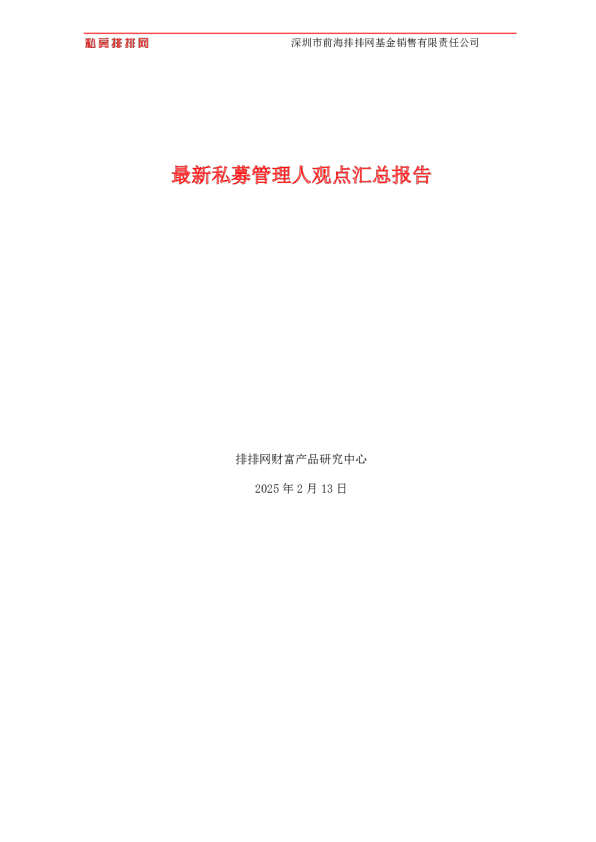 私募排排网

深圳市前海排排网基金销售有限责任公司

最新私募管理人观点汇总报告

排排网财富产品研究中心

2025 年 2 月 13 日